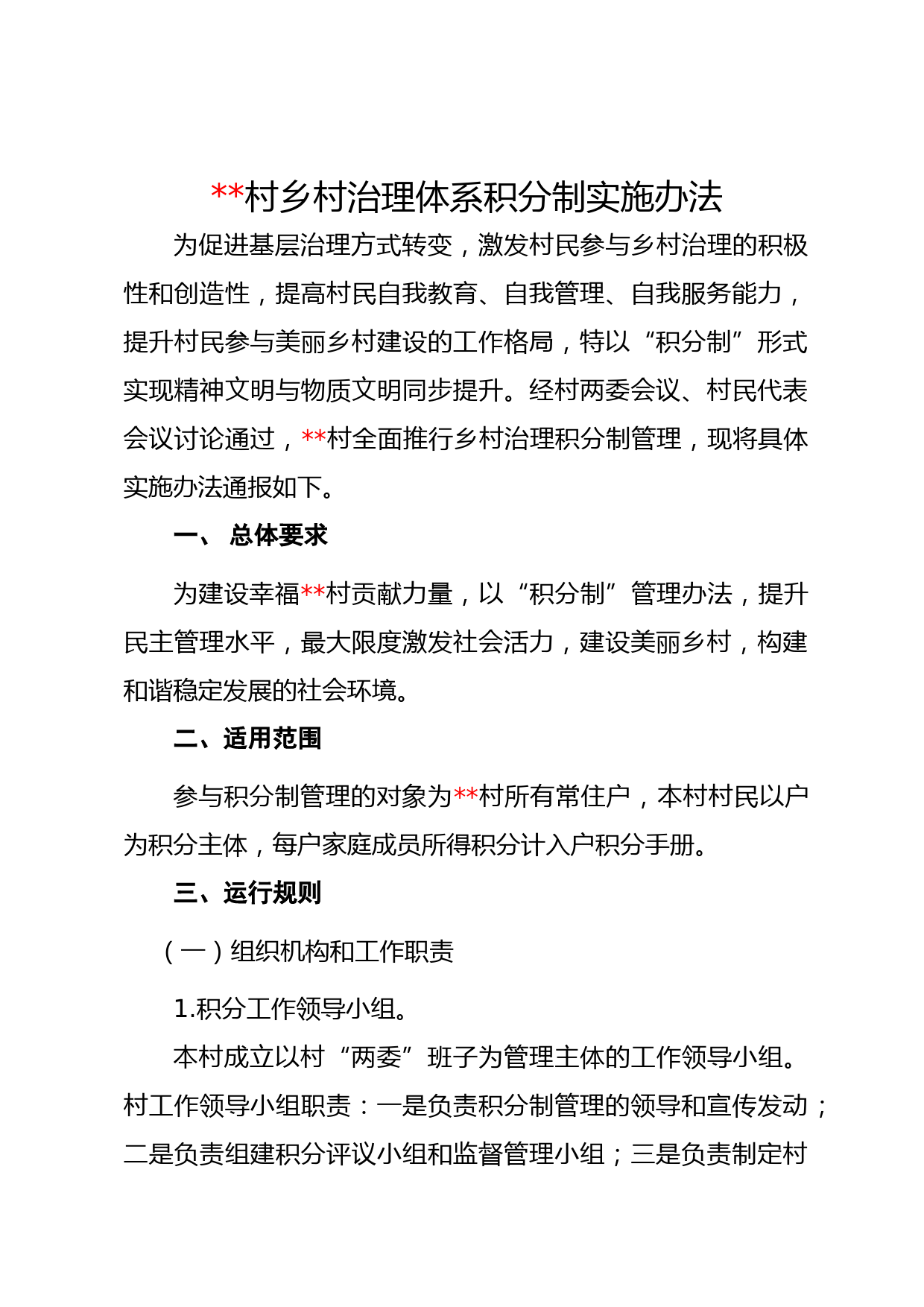 **村乡村治理体系积分制实施办法

为促进基层治理方式转变，激发村民参与乡村治理的积极性和创造性，提高村民自我教育、自我管理、自我服务能力，提升村民参与美丽乡村建设的工作格局，特以“积分制”形式实现精神文明与物质文明同步提升。经村两委会议、村民代表会议讨论通过，**村全面推行乡村治理积分制管理，现将具体实施办法通报如下。

一、 总体要求

为建设幸福**村贡献力量，以“积分制”管理办法，提升民主管理水平，最大限度激发社会活力，建设美丽乡村，构建和谐稳定发展的社会环境。

二、适用范围

参与积分制管理的对象为**村所有常住户，本村村民以户为积分主体，每户家庭成员所得积分计入户积分手册。

三、运行规则

（一）组织机构和工作职责

1.积分工作领导小组。

本村成立以村“两委”班子为管理主体的工作领导小组。村工作领导小组职责：一是负责积分制管理的领导和宣传发动；二是负责组建积分评议小组和监督管理小组；三是负责制定村